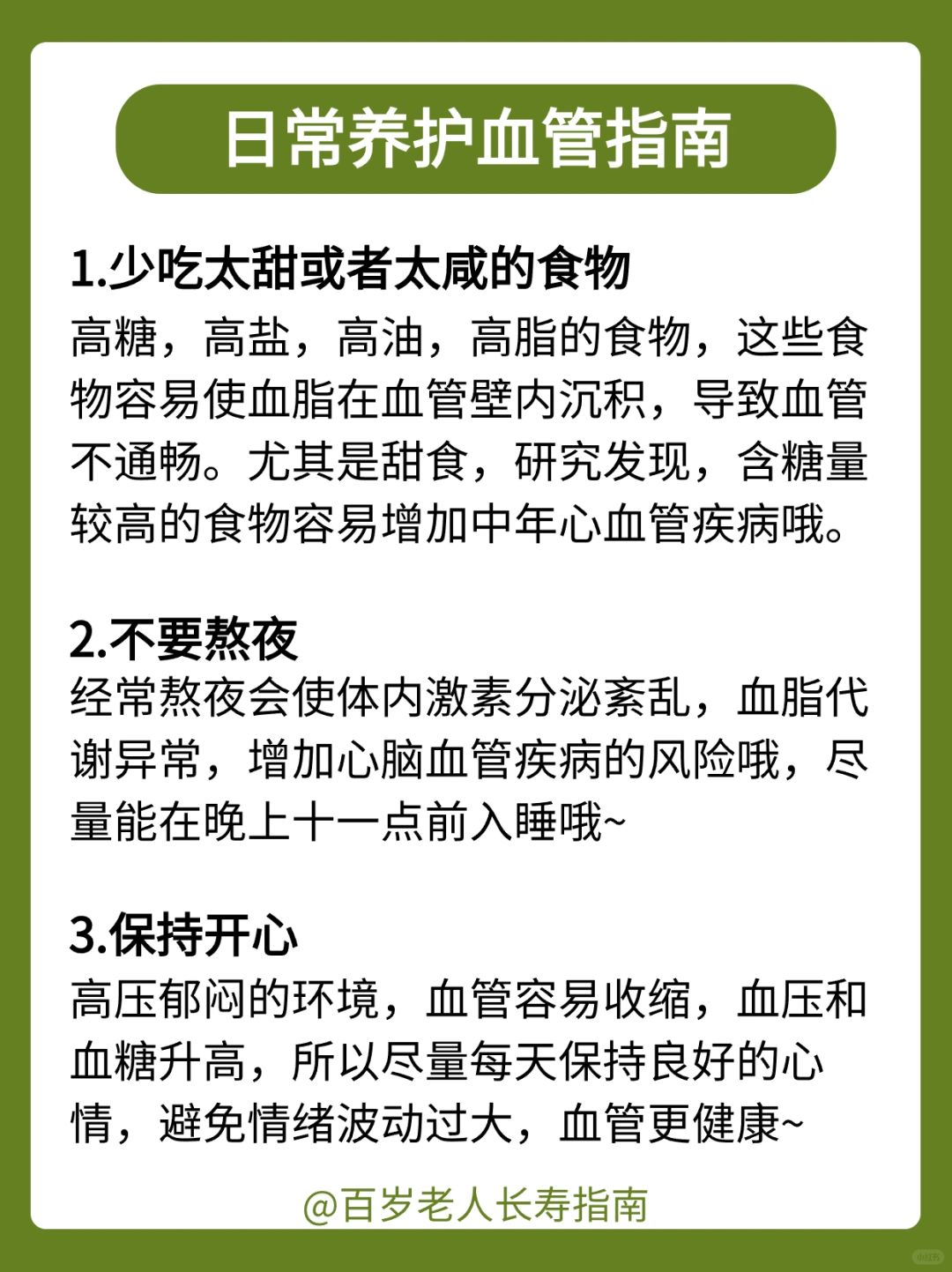 日常养护血管指南

1.少吃太甜或者太咸的食物

高糖，高盐，高油，高脂的食物，这些食物容易使血脂在血管壁内沉积，导致血管不通畅。尤其是甜食，研究发现，含糖量较高的食物容易增加中年心血管疾病哦。

2.不要熬夜

经常熬夜会使体内激素分泌紊乱，血脂代谢异常，增加心脑血管疾病的风险哦，尽量能在晚上十一点前入睡哦~

3.保持开心

高压郁闷的环境，血管容易收缩，血压和血糖升高，所以尽量每天保持良好的心情，避免情绪波动过大，血管更健康~

@百岁老人长寿指南